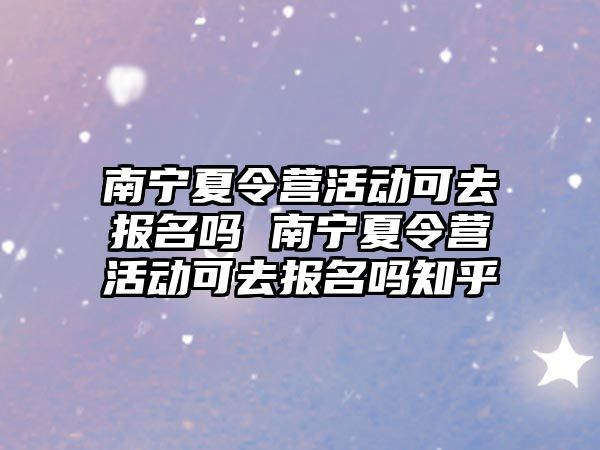 南宁夏令营活动可去报名吗 南宁夏令营活动可去报名吗知乎